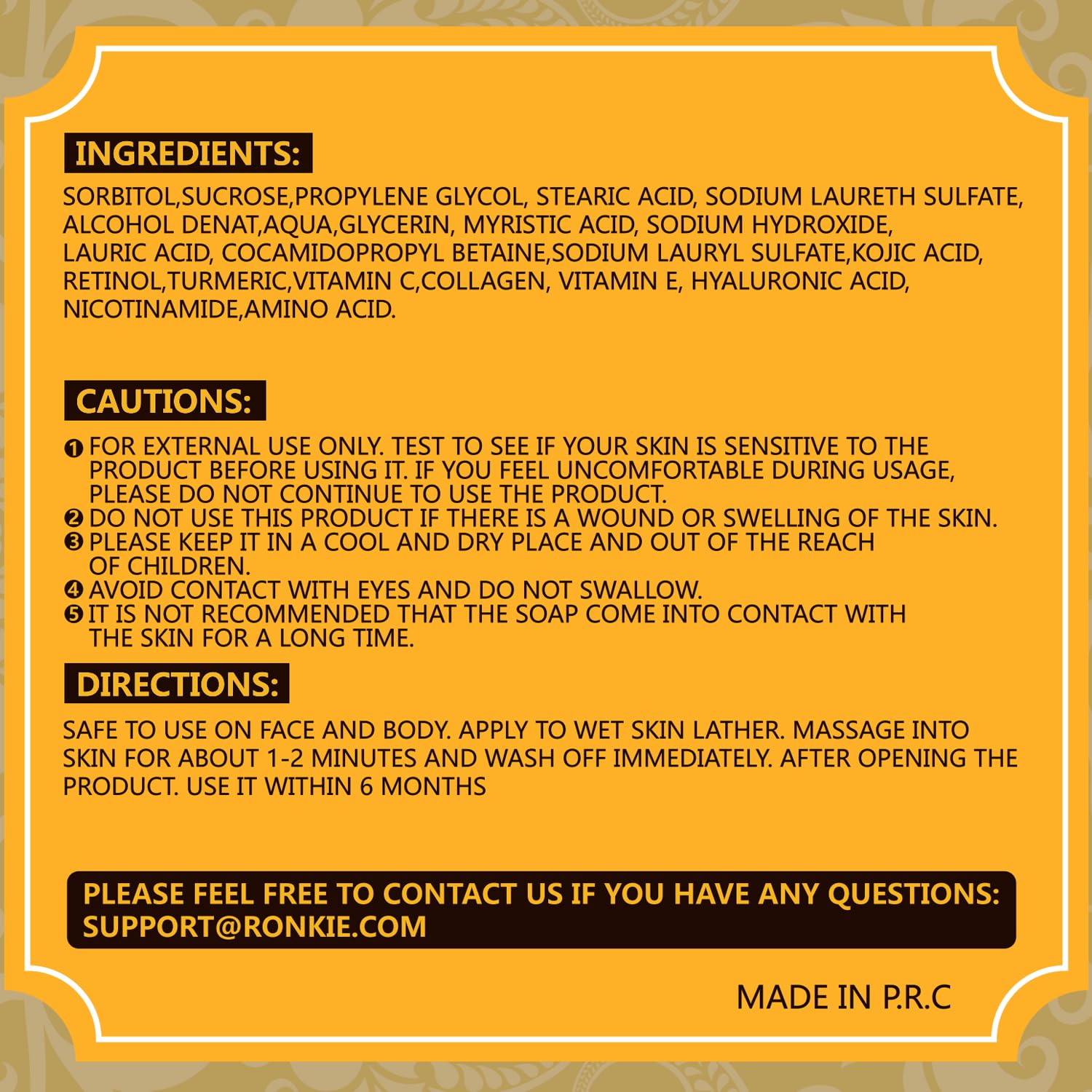 INGREDIENTS:

SORBITOL,SUCROSE,PROPYLENE GLYCOL, STEARIC ACID, SODIUM LAURETH SULFATE, ALCOHOL DENAT,AQUA,GLYCERIN, MYRISTIC ACID, SODIUM HYDROXIDE, LAURIC ACID, COCAMIDOPROPYL BETAINE,SODIUM LAURYL SULFATE,KOJIC ACID, RETINOL,TURMERIC,VITAMIN C,COLLAGEN, VITAMIN E, HYALURONIC ACID, NICOTINAMIDE,AMINO ACID.

CAUTIONS:

❶ FOR EXTERNAL USE ONLY. TEST TO SEE IF YOUR SKIN IS SENSITIVE TO THE PRODUCT BEFORE USING IT. IF YOU FEEL UNCOMFORTABLE DURING USAGE, PLEASE DO NOT CONTINUE TO USE THE PRODUCT.
❷ DO NOT USE THIS PRODUCT IF THERE IS A WOUND OR SWELLING OF THE SKIN.
❸ PLEASE KEEP IT IN A COOL AND DRY PLACE AND OUT OF THE REACH OF CHILDREN.
❹ AVOID CONTACT WITH EYES AND DO NOT SWALLOW.
❺ IT IS NOT RECOMMENDED THAT THE SOAP COME INTO CONTACT WITH THE SKIN FOR A LONG TIME.

DIRECTIONS:

SAFE TO USE ON FACE AND BODY. APPLY TO WET SKIN LATHER. MASSAGE INTO SKIN FOR ABOUT 1-2 MINUTES AND WASH OFF IMMEDIATELY. AFTER OPENING THE PRODUCT. USE IT WITHIN 6 MONTHS

PLEASE FEEL FREE TO CONTACT US IF YOU HAVE ANY QUESTIONS:
SUPPORT@RONKIE.COM

MADE IN P.R.C